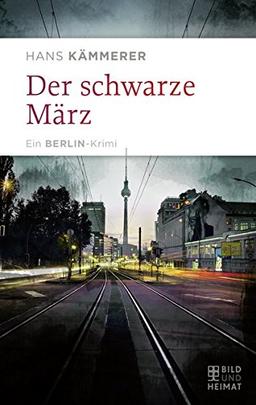 HANS KÄMMERER

Der schwarze März

Ein BERLIN-Krimi

BILD UND HEIMAT